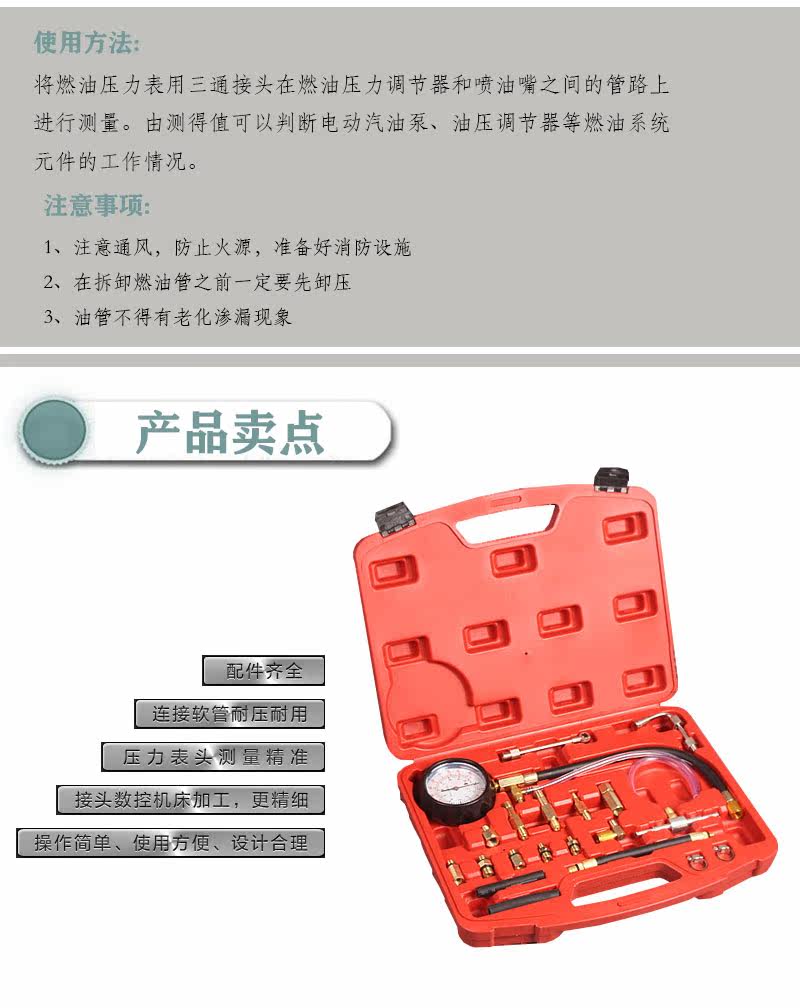 使用方法:

将燃油压力表用三通接头在燃油压力调节器和喷油嘴之间的管路上进行测量。由测得值可以判断电动汽油泵、油压调节器等燃油系统元件的工作情况。

注意事项:

1、注意通风，防止火源，准备好消防设施

2、在拆卸燃油管之前一定要先卸压

3、油管不得有老化渗漏现象

产品卖点

配件齐全

连接软管耐压耐用

压力表头测量精准

接头数控机床加工，更精细

操作简单、使用方便、设计合理